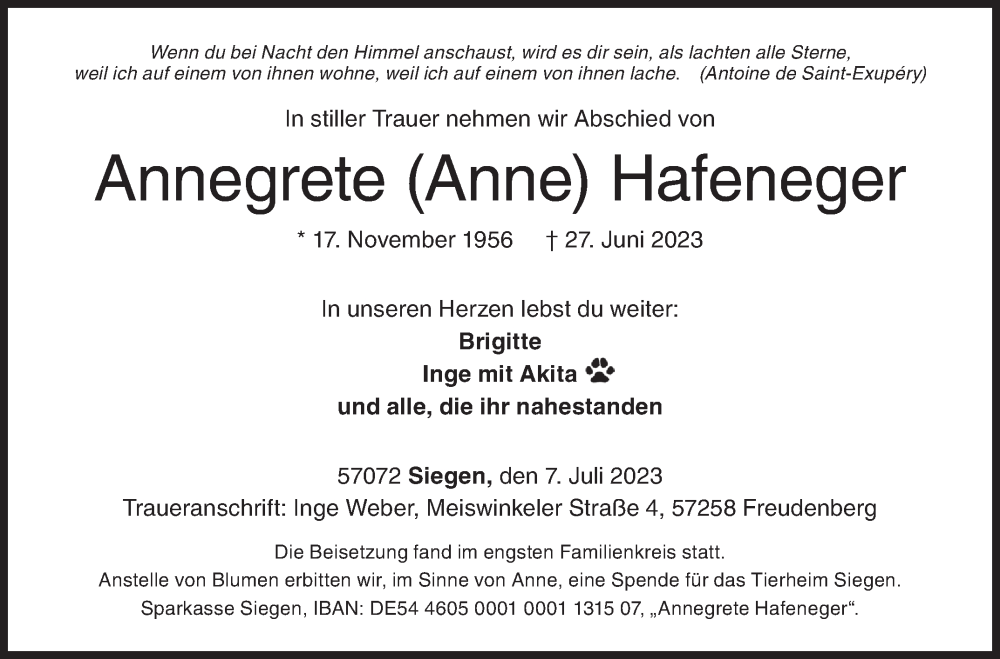 Wenn du bei Nacht den Himmel anschaust, wird es dir sein, als lachten alle Sterne, weil ich auf einem von ihnen wohne, weil ich auf einem von ihnen lache. (Antoine de Saint-Exupéry)

In stiller Trauer nehmen wir Abschied von

Annegrete (Anne) Hafeneger

* 17. November 1956 † 27. Juni 2023

In unseren Herzen lebst du weiter:
Brigitte
Inge mit Akita
und alle, die ihr nahestanden

57072 Siegen, den 7. Juli 2023
Traueranschrift: Inge Weber, Meiswinkeler Straße 4, 57258 Freudenberg

Die Beisetzung fand im engsten Familienkreis statt.
Anstelle von Blumen erbitten wir, im Sinne von Anne, eine Spende für das Tierheim Siegen.
Sparkasse Siegen, IBAN: DE54 4605 0001 0001 1315 07, „Annegrete Hafeneger“.